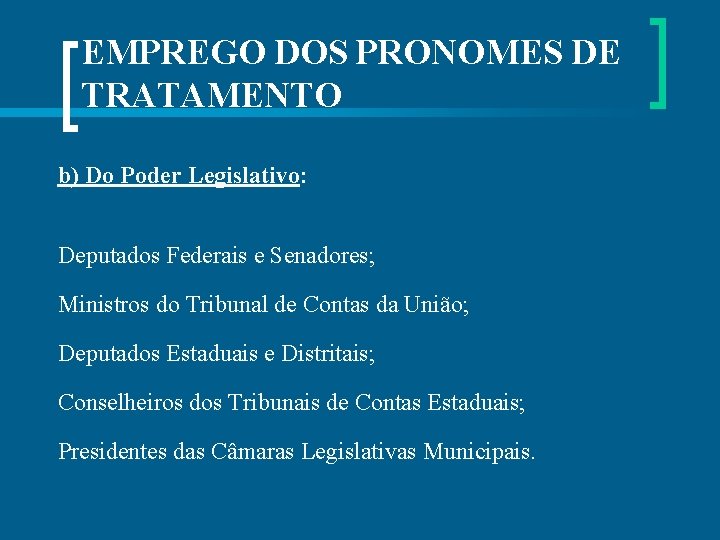 EMPREGO DOS PRONOMES DE TRATAMENTO

b) Do Poder Legislativo:

Deputados Federais e Senadores;

Ministros do Tribunal de Contas da União;

Deputados Estaduais e Distritais;

Conselheiros dos Tribunais de Contas Estaduais;

Presidentes das Câmaras Legislativas Municipais.